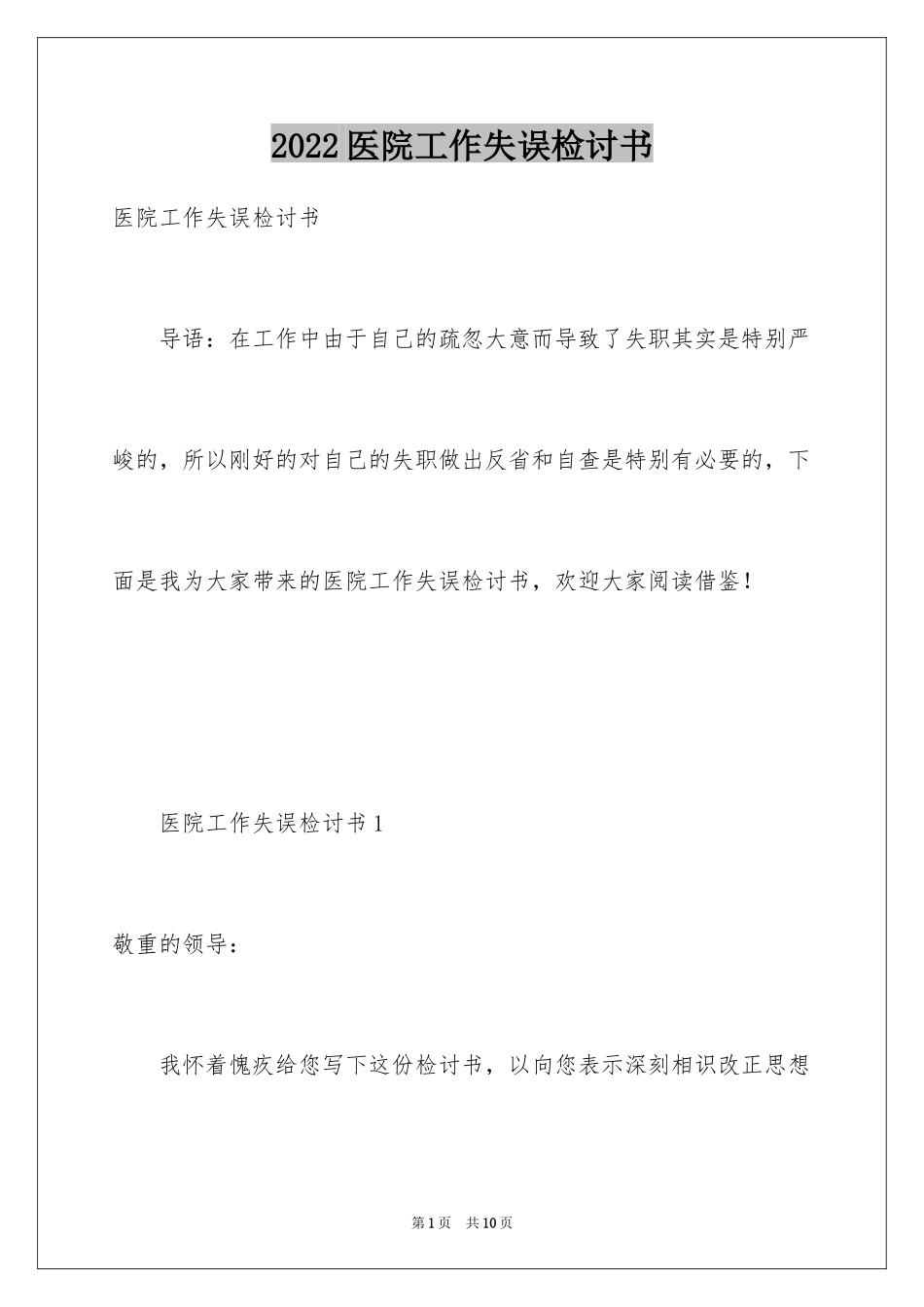 2022医院工作失误检讨书

医院工作失误检讨书

导语：在工作中由于自己的疏忽大意而导致了失职其实是特别严峻的，所以刚好的对自己的失职做出反省和自查是特别有必要的，下面是我为大家带来的医院工作失误检讨书，欢迎大家阅读借鉴！

医院工作失误检讨书1

敬重的领导：

我怀着愧疚给您写下这份检讨书，以向您表示深刻相识改正思想

第1页 共10页